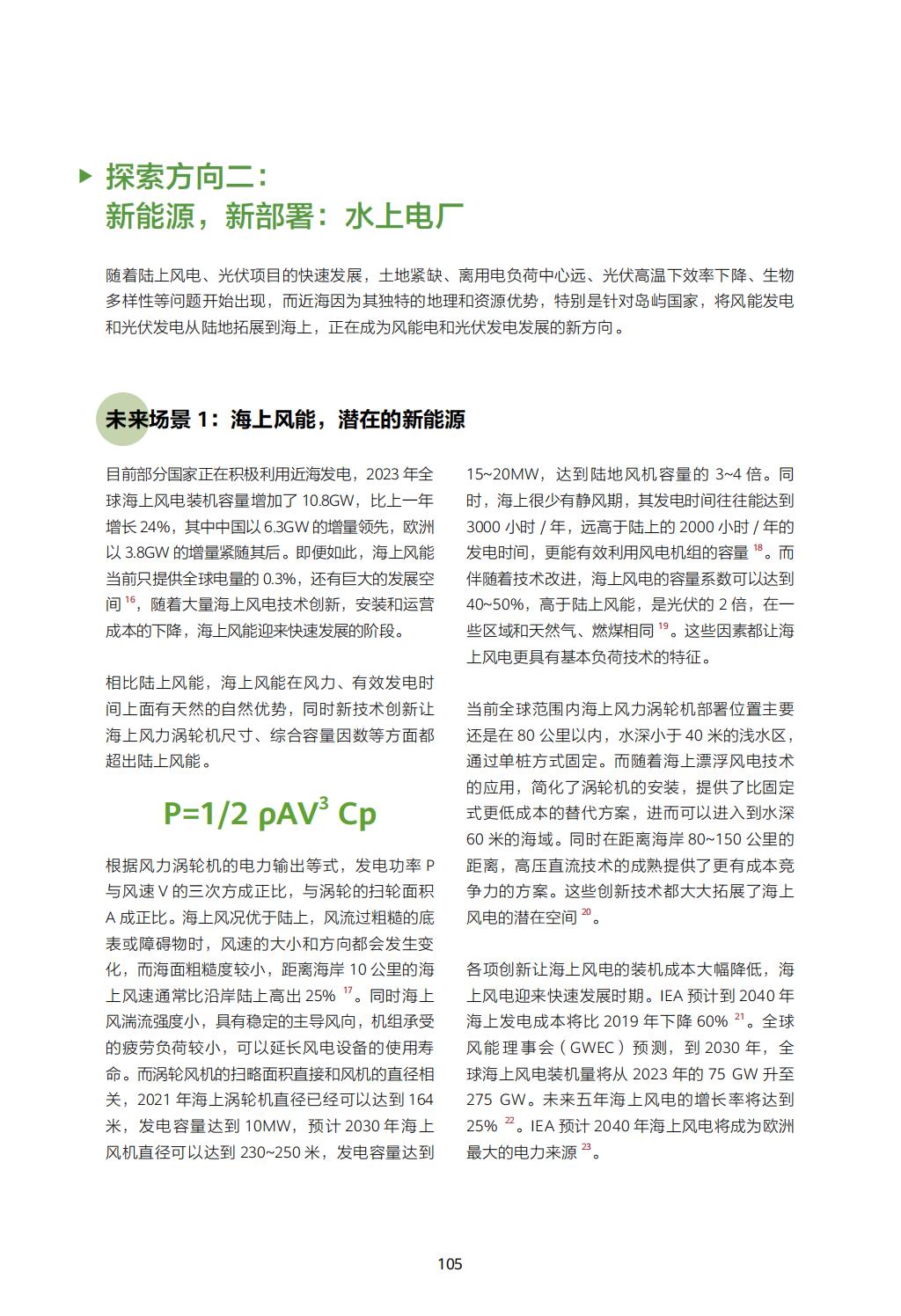 探索方向二：
新能源，新部署：水上电厂

随着陆上风电、光伏项目的快速发展，土地紧缺、离用电负荷中心远、光伏高温下效率下降、生物多样性等问题开始出现，而近海因为其独特的地理和资源优势，特别是针对岛屿国家，将风能发电和光伏发电从陆地拓展到海上，正在成为风能电和光伏发电发展的新方向。

未来场景 1：海上风能，潜在的新能源

目前部分国家正在积极利用近海发电，2023 年全球海上风电装机容量增加了 10.8GW，比上一年增长 24%，其中中国以 6.3GW 的增量领先，欧洲以 3.8GW 的增量紧随其后。即便如此，海上风能当前只提供全球电量的 0.3%，还有巨大的发展空间 $^{16}$，随着大量海上风电技术创新，安装和运营成本的下降，海上风能迎来快速发展的阶段。

相比陆上风能，海上风能在风力、有效发电时间上面有天然的自然优势，同时新技术创新让海上风力涡轮机尺寸、综合容量因数等方面都超出陆上风能。

$P=1/2\ \rho AV^3\ Cp$

根据风力涡轮机的电力输出等式，发电功率 P 与风速 V 的三次方成正比，与涡轮的扫轮面积 A 成正比。海上风况优于陆上，风流过粗糙的底表或障碍物时，风速的大小和方向都会发生变化，而海面粗糙度较小，距离海岸 10 公里的海上风速通常比沿岸陆上高出 25% $^{17}$。同时海上风湍流强度小，具有稳定的主导风向，机组承受的疲劳负荷较小，可以延长风电设备的使用寿命。而涡轮风机的扫略面积直接和风机的直径相关，2021 年海上涡轮机直径已经可以达到 164 米，发电容量达到 10MW，预计 2030 年海上风机直径可以达到 230~250 米，发电容量达到 15~20MW，达到陆地风机容量的 3~4 倍。同时，海上很少有静风期，其发电时间往往能达到 3000 小时 / 年，远高于陆上的 2000 小时 / 年的发电时间，更能有效利用风电机组的容量 $^{18}$。而伴随着技术改进，海上风电的容量系数可以达到 40~50%，高于陆上风能，是光伏的 2 倍，在一些区域和天然气、燃煤相同 $^{19}$。这些因素都让海上风电更具有基本负荷技术的特征。

当前全球范围内海上风力涡轮机部署位置主要还是在 80 公里以内，水深小于 40 米的浅水区，通过单桩方式固定。而随着海上漂浮风电技术的应用，简化了涡轮机的安装，提供了比固定式更低成本的替代方案，进而可以进入到水深 60 米的海域。同时在距离海岸 80~150 公里的距离，高压直流技术的成熟提供了更有成本竞争力的方案。这些创新技术都大大拓展了海上风电的潜在空间 $^{20}$。

各项创新让海上风电的装机成本大幅降低，海上风电迎来快速发展时期。IEA 预计到 2040 年海上发电成本将比 2019 年下降 60% $^{21}$。全球风能理事会（GWEC）预测，到 2030 年，全球海上风电装机量将从 2023 年的 75 GW 升至 275 GW。未来五年海上风电的增长率将达到 25% $^{22}$。IEA 预计 2040 年海上风电将成为欧洲最大的电力来源 $^{23}$。

105